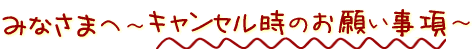 みなさまへ～キャンセル時のお願い事項～